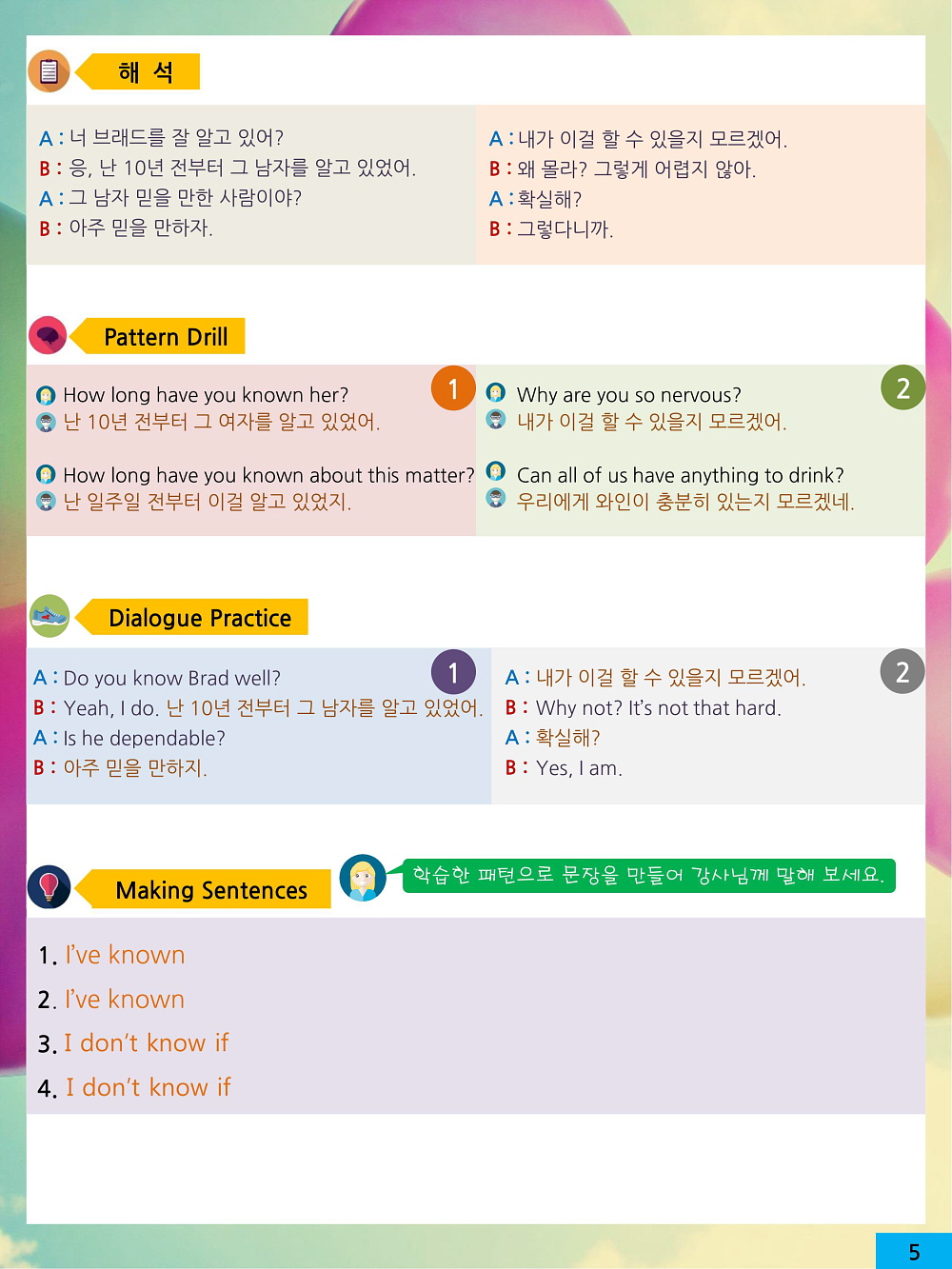 해 석

A : 너 브래드를 잘 알고 있어?
B : 응, 난 10년 전부터 그 남자를 알고 있었어.
A : 그 남자 믿을 만한 사람이야?
B : 아주 믿을 만하자.

A : 내가 이걸 할 수 있을지 모르겠어.
B : 왜 몰라? 그렇게 어렵지 않아.
A : 확실해?
B : 그렇다니까.

Pattern Drill

1
How long have you known her?
난 10년 전부터 그 여자를 알고 있었어.

How long have you known about this matter?
난 일주일 전부터 이걸 알고 있었지.

2
Why are you so nervous?
내가 이걸 할 수 있을지 모르겠어.

Can all of us have anything to drink?
우리에게 와인이 충분히 있는지 모르겠네.

Dialogue Practice

1
A : Do you know Brad well?
B : Yeah, I do. 난 10년 전부터 그 남자를 알고 있었어.
A : Is he dependable?
B : 아주 믿을 만하지.

2
A : 내가 이걸 할 수 있을지 모르겠어.
B : Why not? It's not that hard.
A : 확실해?
B : Yes, I am.

Making Sentences

학습한 패턴으로 문장을 만들어 강사님께 말해 보세요.

1. I've known
2. I've known
3. I don't know if
4. I don't know if

5